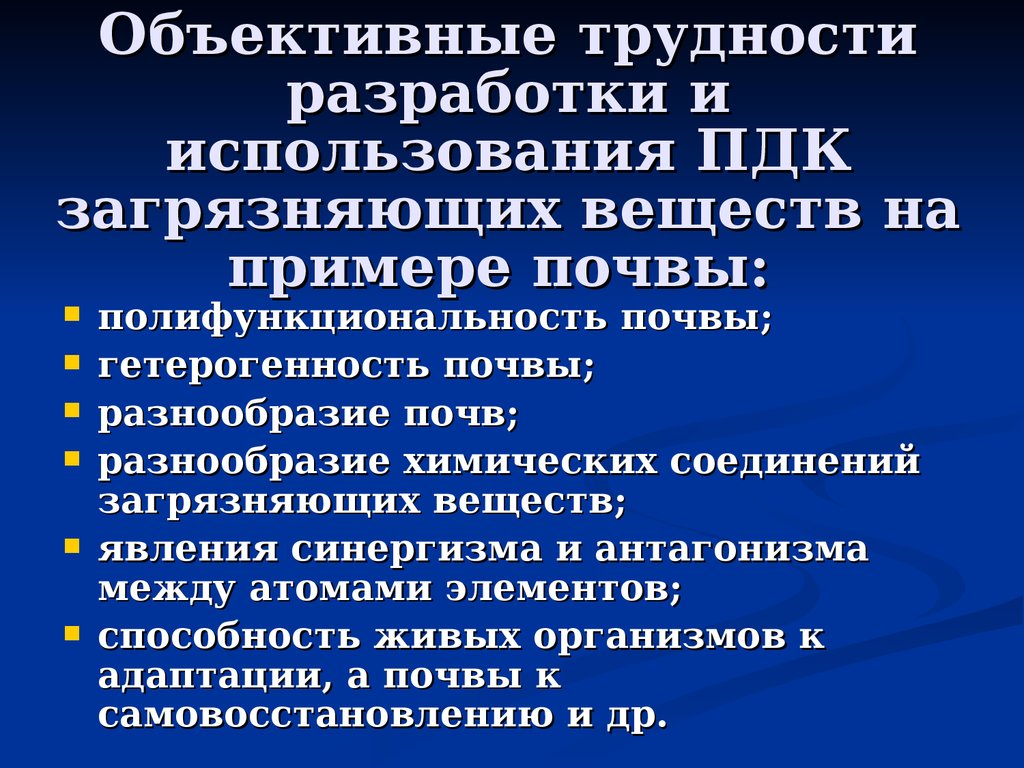 Объективные трудности разработки и использования ПДК загрязняющих веществ на примере почвы:

- полифункциональность почвы;
- гетерогенность почвы;
- разнообразие почв;
- разнообразие химических соединений загрязняющих веществ;
- явления синергизма и антагонизма между атомами элементов;
- способность живых организмов к адаптации, а почвы к самовосстановлению и др.